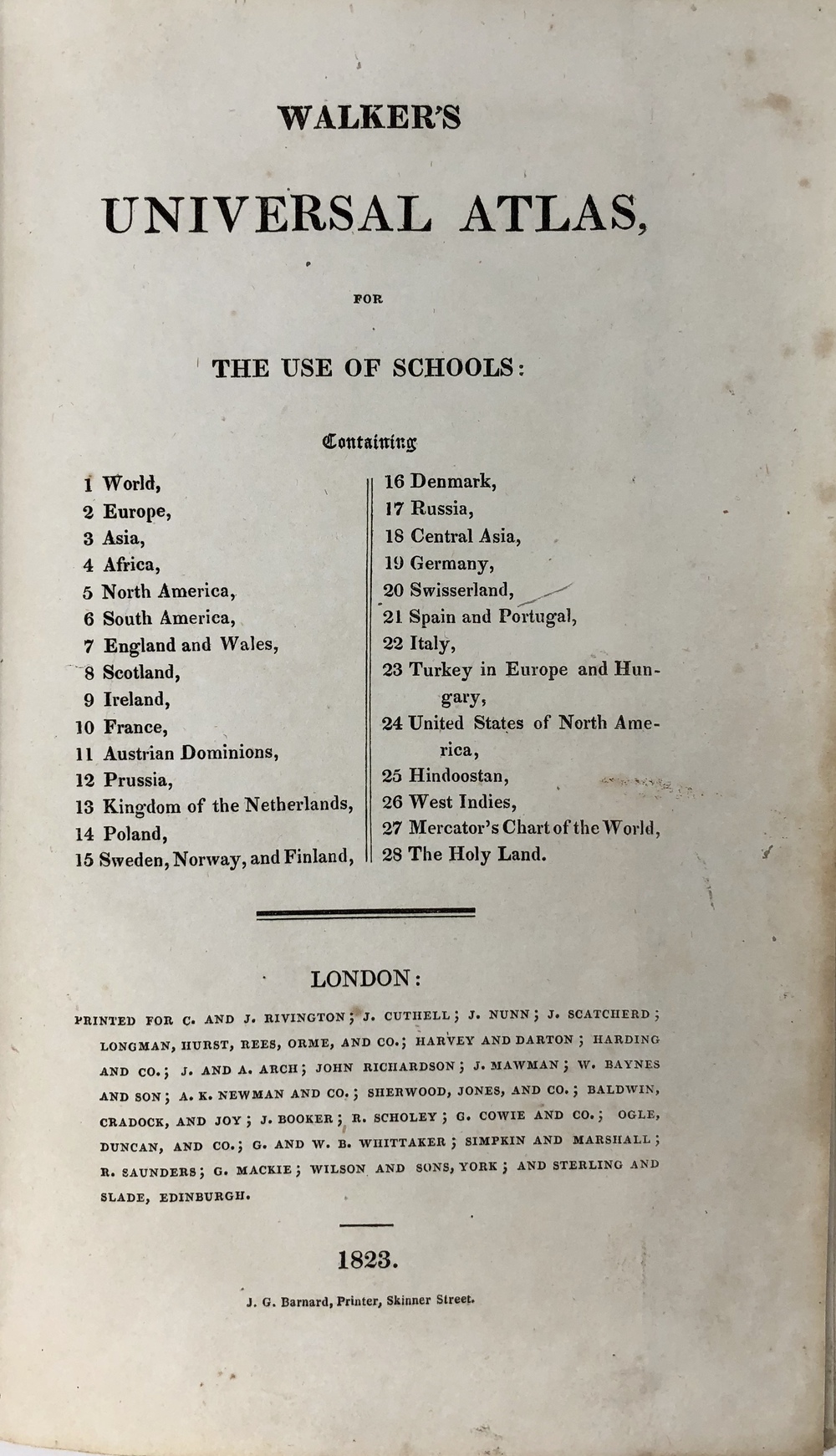 WALKER'S

UNIVERSAL ATLAS,

FOR

THE USE OF SCHOOLS:

Containing

1 World,
2 Europe,
3 Asia,
4 Africa,
5 North America,
6 South America,
7 England and Wales,
8 Scotland,
9 Ireland,
10 France,
11 Austrian Dominions,
12 Prussia,
13 Kingdom of the Netherlands,
14 Poland,
15 Sweden, Norway, and Finland,

16 Denmark,
17 Russia,
18 Central Asia,
19 Germany,
20 Swisserland,
21 Spain and Portugal,
22 Italy,
23 Turkey in Europe and Hungary,
24 United States of North America,
25 Hindoostan,
26 West Indies,
27 Mercator's Chart of the World,
28 The Holy Land.

LONDON:

PRINTED FOR C. AND J. RIVINGTON; J. CUTHELL; J. NUNN; J. SCATCHERD; LONGMAN, HURST, REES, ORME, AND CO.; HARVEY AND DARTON; HARDING AND CO.; J. AND A. ARCH; JOHN RICHARDSON; J. MAWMAN; W. BAYNES AND SON; A. K. NEWMAN AND CO.; SHERWOOD, JONES, AND CO.; BALDWIN, CRADOCK, AND JOY; J. BOOKER; R. SCHOLEY; G. COWIE AND CO.; OGLE, DUNCAN, AND CO.; G. AND W. B. WHITTAKER; SIMPKIN AND MARSHALL; R. SAUNDERS; G. MACKIE; WILSON AND SONS, YORK; AND STERLING AND SLADE, EDINBURGH.

1823.

J. G. Barnard, Printer, Skinner Street.